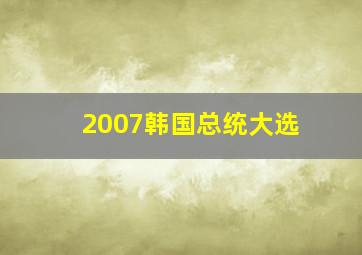 2007韩国总统大选